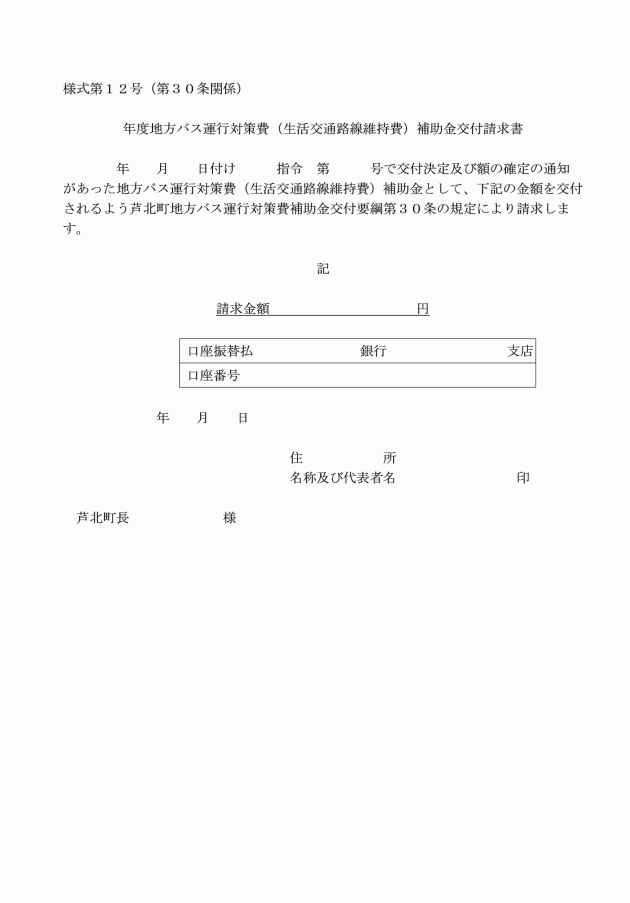 様式第１２号（第３０条関係）

年度地方バス運行対策費（生活交通路線維持費）補助金交付請求書

年　月　日付け　指令　第　号で交付決定及び額の確定の通知があった地方バス運行対策費（生活交通路線維持費）補助金として、下記の金額を交付されるよう芦北町地方バス運行対策費補助金交付要綱第３０条の規定により請求します。

記

請求金額　　　　　円

| 口座振替払　　　銀行　　　支店 |
|---|
| 口座番号 |

年　月　日

住　　所
名称及び代表者名　　　印

芦北町長　　　様